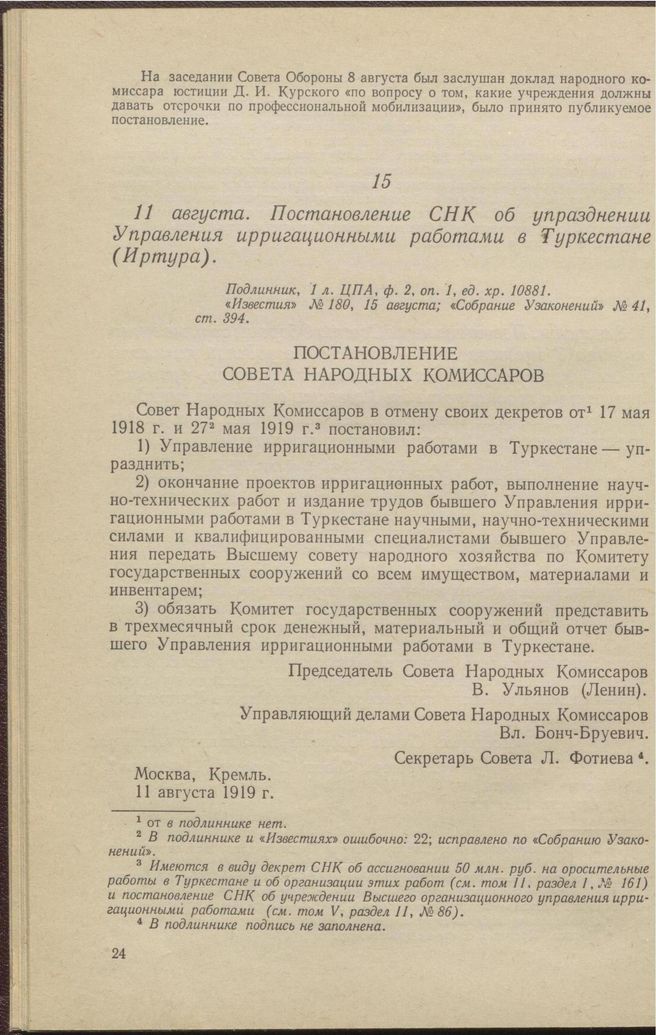 На заседании Совета Обороны 8 августа был заслушан доклад народного комиссара юстиции Д. И. Курского «по вопросу о том, какие учреждения должны давать отсрочки по профессиональной мобилизации», было принято публикуемое постановление.

15

11 августа. Постановление СНК об упразднении Управления ирригационными работами в Туркестане (Иртура).

Подлинник, 1 л. ЦПА, ф. 2, оп. 1, ед. хр. 10881. «Известия» № 180, 15 августа; «Собрание Узаконений» № 41, ст. 394.

ПОСТАНОВЛЕНИЕ
СОВЕТА НАРОДНЫХ КОМИССАРОВ

Совет Народных Комиссаров в отмену своих декретов от$^1$ 17 мая 1918 г. и 27$^2$ мая 1919 г.$^3$ постановил:

1) Управление ирригационными работами в Туркестане — упразднить;

2) окончание проектов ирригационных работ, выполнение научно-технических работ и издание трудов бывшего Управления ирригационными работами в Туркестане научными, научно-техническими силами и квалифицированными специалистами бывшего Управления передать Высшему совету народного хозяйства по Комитету государственных сооружений со всем имуществом, материалами и инвентарем;

3) обязать Комитет государственных сооружений представить в трехмесячный срок денежный, материальный и общий отчет бывшего Управления ирригационными работами в Туркестане.

Председатель Совета Народных Комиссаров
В. Ульянов (Ленин).

Управляющий делами Совета Народных Комиссаров
Вл. Бонч-Бруевич.

Секретарь Совета Л. Фотиева $^4$.

Москва, Кремль.
11 августа 1919 г.

$^1$ от в подлиннике нет.
$^2$ В подлиннике и «Известиях» ошибочно: 22; исправлено по «Собранию Узаконений».
$^3$ Имеются в виду декрет СНК об ассигновании 50 млн. руб. на оросительные работы в Туркестане и об организации этих работ (см. том II, раздел I, № 161) и постановление СНК об учреждении Высшего организационного управления ирригационными работами (см. том V, раздел II, № 86).
$^4$ В подлиннике подпись не заполнена.

24